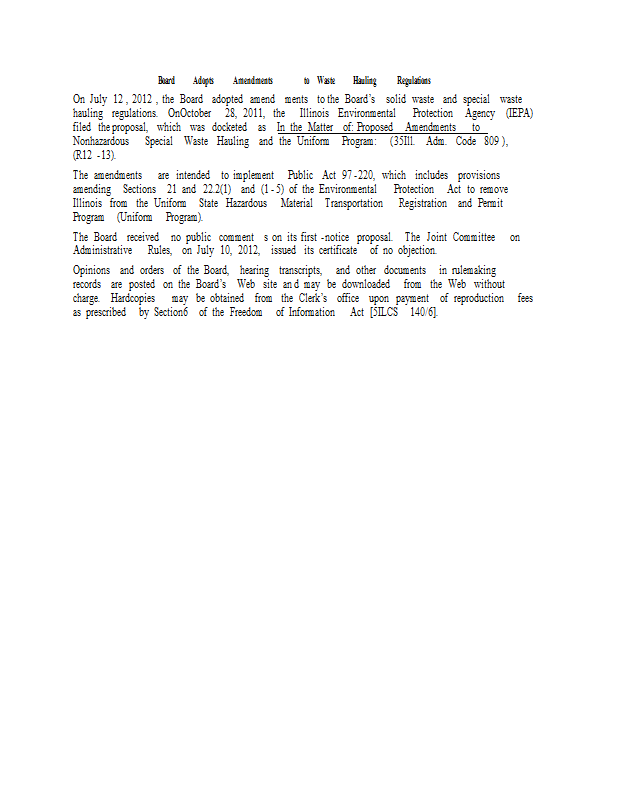 Board Adopts Amendments to Waste Hauling Regulations

On July 12, 2012, the Board adopted amend ments to the Board's solid waste and special waste hauling regulations. OnOctober 28, 2011, the Illinois Environmental Protection Agency (IEPA) filed the proposal, which was docketed as In the Matter of: Proposed Amendments to Nonhazardous Special Waste Hauling and the Uniform Program: (35Ill. Adm. Code 809), (R12 -13).

The amendments are intended to implement Public Act 97-220, which includes provisions amending Sections 21 and 22.2(1) and (1-5) of the Environmental Protection Act to remove Illinois from the Uniform State Hazardous Material Transportation Registration and Permit Program (Uniform Program).

The Board received no public comment s on its first -notice proposal. The Joint Committee on Administrative Rules, on July 10, 2012, issued its certificate of no objection.

Opinions and orders of the Board, hearing transcripts, and other documents in rulemaking records are posted on the Board's Web site and may be downloaded from the Web without charge. Hardcopies may be obtained from the Clerk's office upon payment of reproduction fees as prescribed by Section6 of the Freedom of Information Act [5ILCS 140/6].